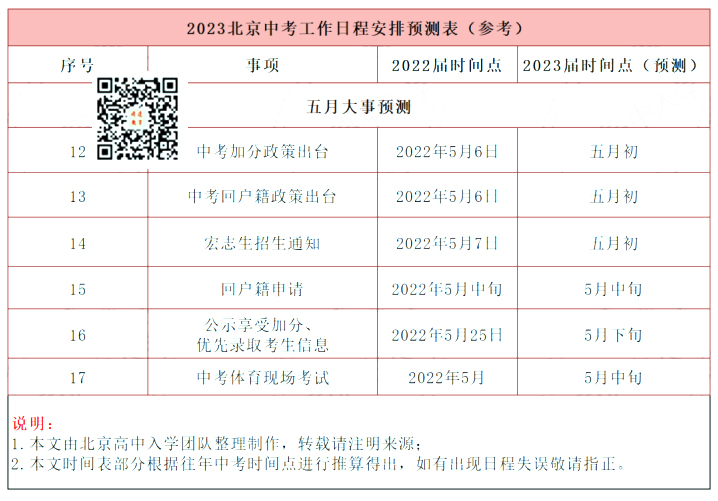 | 2023北京中考工作日程安排预测表（参考） | | | |
|---|---|---|---|
| 序号 | 事项 | 2022届时间点 | 2023届时间点（预测） |
| 五月大事预测 | | | |
| 12 | 中考加分政策出台 | 2022年5月6日 | 五月初 |
| 13 | 中考回户籍政策出台 | 2022年5月6日 | 五月初 |
| 14 | 宏志生招生通知 | 2022年5月7日 | 五月初 |
| 15 | 回户籍申请 | 2022年5月中旬 | 5月中旬 |
| 16 | 公示享受加分、优先录取考生信息 | 2022年5月25日 | 5月下旬 |
| 17 | 中考体育现场考试 | 2022年5月 | 5月中旬 |

说明：
1.本文由北京高中入学团队整理制作，转载请注明来源；
2.本文时间表部分根据往年中考时间点进行推算得出，如有出现日程失误敬请指正。